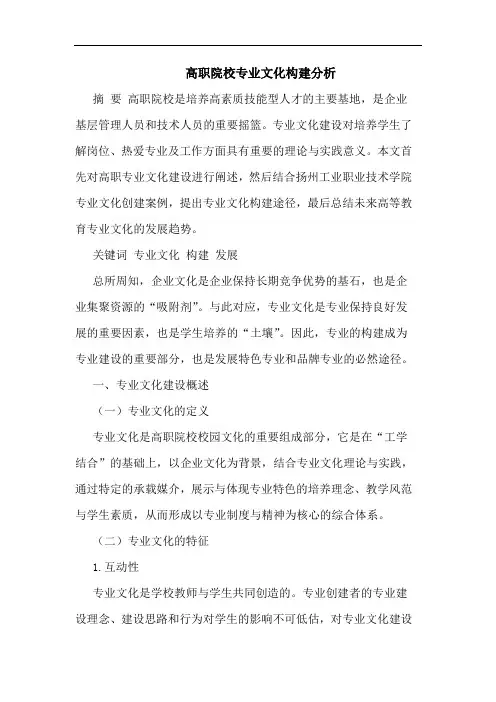 高职院校专业文化构建分析

摘 要 高职院校是培养高素质技能型人才的主要基地，是企业基层管理人员和技术人员的重要摇篮。专业文化建设对培养学生了解岗位、热爱专业及工作方面具有重要的理论与实践意义。本文首先对高职专业文化建设进行阐述，然后结合扬州工业职业技术学院专业文化创建案例，提出专业文化构建途径，最后总结未来高等教育专业文化的发展趋势。

关键词 专业文化 构建 发展

总所周知，企业文化是企业保持长期竞争优势的基石，也是企业集聚资源的“吸附剂”。与此对应，专业文化是专业保持良好发展的重要因素，也是学生培养的“土壤”。因此，专业的构建成为专业建设的重要部分，也是发展特色专业和品牌专业的必然途径。

一、专业文化建设概述

（一）专业文化的定义

专业文化是高职院校校园文化的重要组成部分，它是在“工学结合”的基础上，以企业文化为背景，结合专业文化理论与实践，通过特定的承载媒介，展示与体现专业特色的培养理念、教学风范与学生素质，从而形成以专业制度与精神为核心的综合体系。

（二）专业文化的特征

1. 互动性

专业文化是学校教师与学生共同创造的。专业创建者的专业建设理念、建设思路和行为对学生的影响不可低估，对专业文化建设